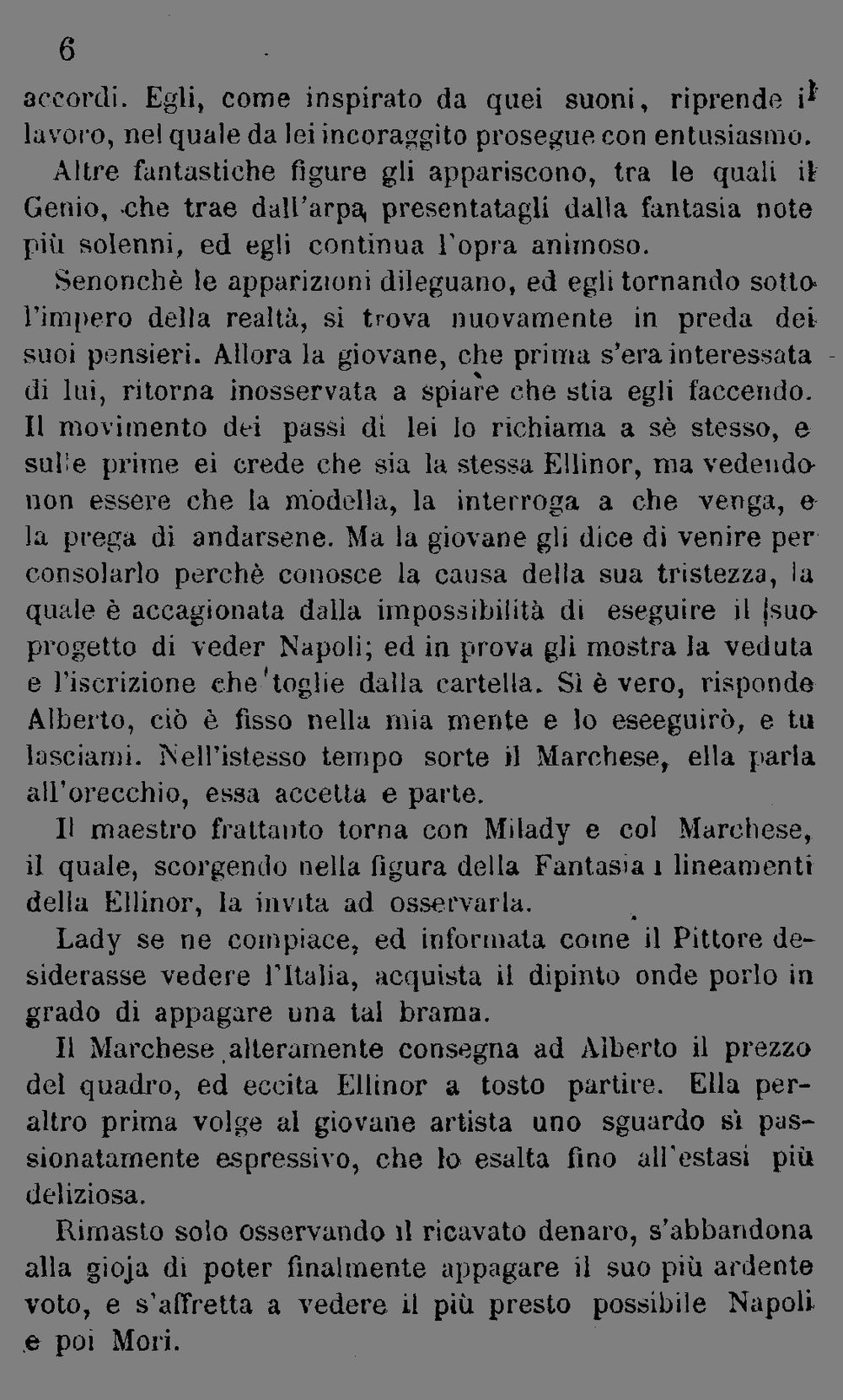 6

accordi. Egli, come inspirato da quei suoni, riprende il lavoro, nel quale da lei incoraggito prosegue con entusiasmo. Altre fantastiche figure gli appariscono, tra le quali il Genio, che trae dall'arpa, presentatagli dalla fantasia note più solenni, ed egli continua l'opra animoso.

Senonchè le apparizioni dileguano, ed egli tornando sotto l'impero della realtà, si trova nuovamente in preda dei suoi pensieri. Allora la giovane, che prima s'era interessata di lui, ritorna inosservata a spiare che stia egli faccendo. Il movimento dei passi di lei lo richiama a sè stesso, e sulle prime ei crede che sia la stessa Ellinor, ma vedendo non essere che la modella, la interroga a che venga, e la prega di andarsene. Ma la giovane gli dice di venire per consolarlo perchè conosce la causa della sua tristezza, la quale è accagionata dalla impossibilità di eseguire il suo progetto di veder Napoli; ed in prova gli mostra la veduta e l'iscrizione che toglie dalla cartella. Sì è vero, risponde Alberto, ciò è fisso nella mia mente e lo eseeguirò, e tu lasciami. Nell'istesso tempo sorte il Marchese, ella parla all'orecchio, essa accetta e parte.

Il maestro frattanto torna con Milady e col Marchese, il quale, scorgendo nella figura della Fantasia i lineamenti della Ellinor, la invita ad osservarla.

Lady se ne compiace, ed informata come il Pittore desiderasse vedere l'Italia, acquista il dipinto onde porlo in grado di appagare una tal brama.

Il Marchese alteramente consegna ad Alberto il prezzo del quadro, ed eccita Ellinor a tosto partire. Ella peraltro prima volge al giovane artista uno sguardo sì passionatamente espressivo, che lo esalta fino all'estasi più deliziosa.

Rimasto solo osservando il ricavato denaro, s'abbandona alla gioja di poter finalmente appagare il suo più ardente voto, e s'affretta a vedere il più presto possibile Napoli e poi Mori.